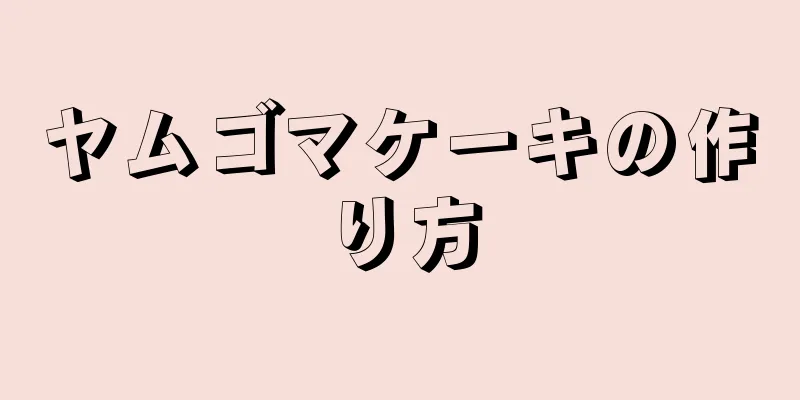 ヤムゴマケーキの作り方